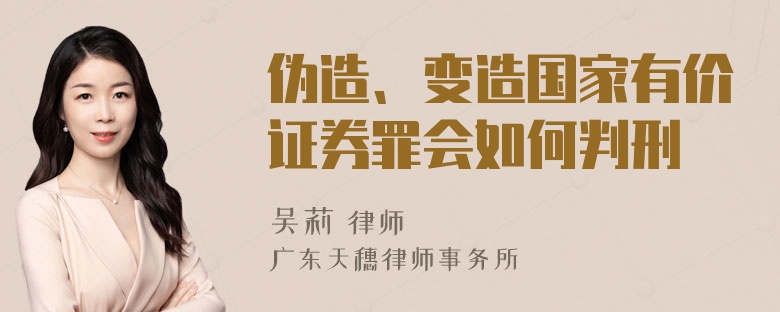 伪造、变造国家有价证券罪会如何判刑

吴莉 律师
广东天穗律师事务所